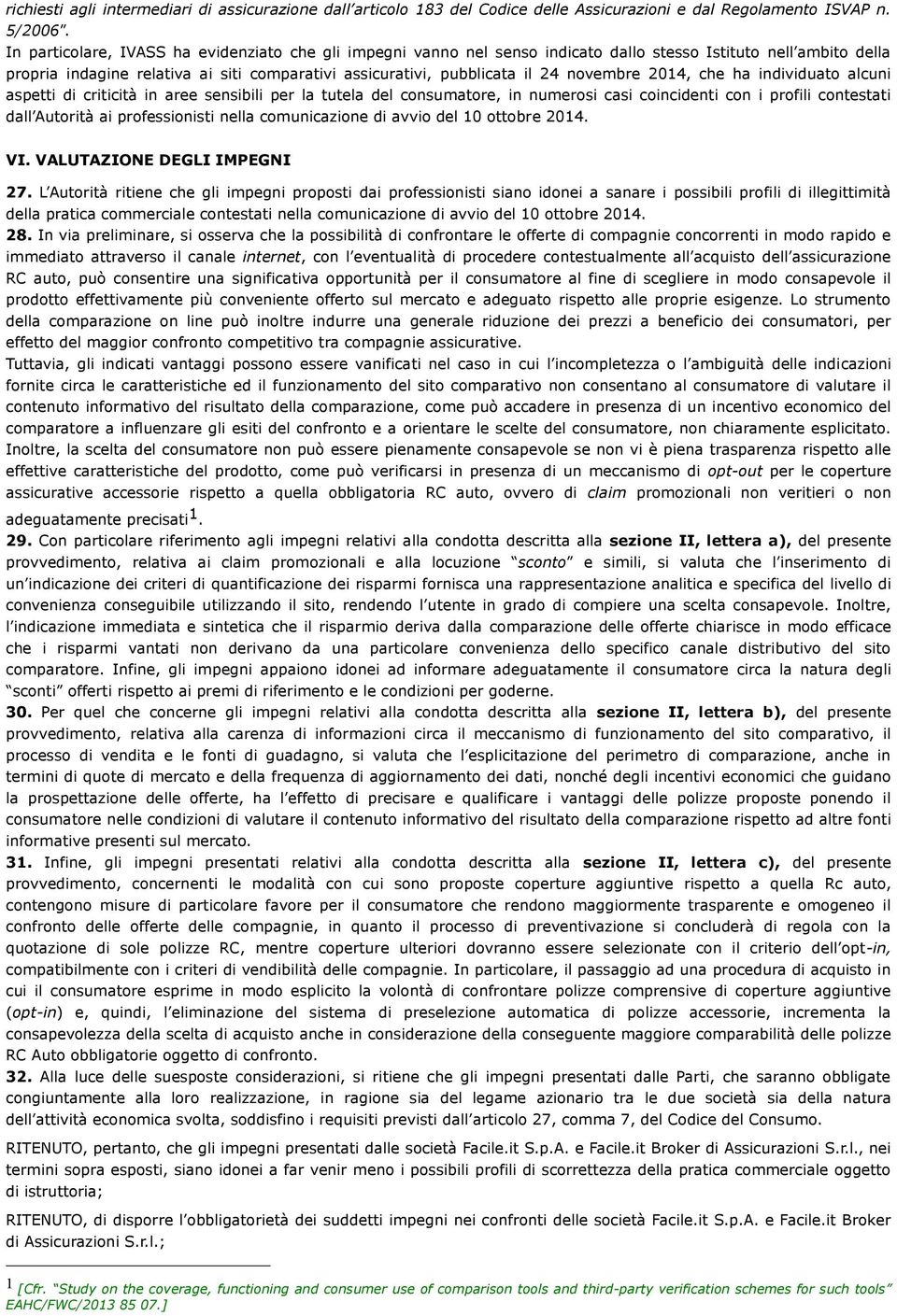 richiesti agli intermediari di assicurazione dall'articolo 183 del Codice delle Assicurazioni e dal Regolamento ISVAP n. 5/2006".

In particolare, IVASS ha evidenziato che gli impegni vanno nel senso indicato dallo stesso Istituto nell'ambito della propria indagine relativa ai siti comparativi assicurativi, pubblicata il 24 novembre 2014, che ha individuato alcuni aspetti di criticità in aree sensibili per la tutela del consumatore, in numerosi casi coincidenti con i profili contestati dall'Autorità ai professionisti nella comunicazione di avvio del 10 ottobre 2014.

VI. VALUTAZIONE DEGLI IMPEGNI

27. L'Autorità ritiene che gli impegni proposti dai professionisti siano idonei a sanare i possibili profili di illegittimità della pratica commerciale contestati nella comunicazione di avvio del 10 ottobre 2014.

28. In via preliminare, si osserva che la possibilità di confrontare le offerte di compagnie concorrenti in modo rapido e immediato attraverso il canale internet, con l'eventualità di procedere contestualmente all'acquisto dell'assicurazione RC auto, può consentire una significativa opportunità per il consumatore al fine di scegliere in modo consapevole il prodotto effettivamente più conveniente offerto sul mercato e adeguato rispetto alle proprie esigenze. Lo strumento della comparazione on line può inoltre indurre una generale riduzione dei prezzi a beneficio dei consumatori, per effetto del maggior confronto competitivo tra compagnie assicurative.

Tuttavia, gli indicati vantaggi possono essere vanificati nel caso in cui l'incompletezza o l'ambiguità delle indicazioni fornite circa le caratteristiche ed il funzionamento del sito comparativo non consentano al consumatore di valutare il contenuto informativo del risultato della comparazione, come può accadere in presenza di un incentivo economico del comparatore a influenzare gli esiti del confronto e a orientare le scelte del consumatore, non chiaramente esplicitato. Inoltre, la scelta del consumatore non può essere pienamente consapevole se non vi è piena trasparenza rispetto alle effettive caratteristiche del prodotto, come può verificarsi in presenza di un meccanismo di opt-out per le coperture assicurative accessorie rispetto a quella obbligatoria RC auto, ovvero di claim promozionali non veritieri o non adeguatamente precisati$^1$.

29. Con particolare riferimento agli impegni relativi alla condotta descritta alla sezione II, lettera a), del presente provvedimento, relativa ai claim promozionali e alla locuzione "sconto" e simili, si valuta che l'inserimento di un'indicazione dei criteri di quantificazione dei risparmi fornisca una rappresentazione analitica e specifica del livello di convenienza conseguibile utilizzando il sito, rendendo l'utente in grado di compiere una scelta consapevole. Inoltre, l'indicazione immediata e sintetica che il risparmio deriva dalla comparazione delle offerte chiarisce in modo efficace che i risparmi vantati non derivano da una particolare convenienza dello specifico canale distributivo del sito comparatore. Infine, gli impegni appaiono idonei ad informare adeguatamente il consumatore circa la natura degli "sconti" offerti rispetto ai premi di riferimento e le condizioni per goderne.

30. Per quel che concerne gli impegni relativi alla condotta descritta alla sezione II, lettera b), del presente provvedimento, relativa alla carenza di informazioni circa il meccanismo di funzionamento del sito comparativo, il processo di vendita e le fonti di guadagno, si valuta che l'esplicitazione del perimetro di comparazione, anche in termini di quote di mercato e della frequenza di aggiornamento dei dati, nonché degli incentivi economici che guidano la prospettazione delle offerte, ha l'effetto di precisare e qualificare i vantaggi delle polizze proposte ponendo il consumatore nelle condizioni di valutare il contenuto informativo del risultato della comparazione rispetto ad altre fonti informative presenti sul mercato.

31. Infine, gli impegni presentati relativi alla condotta descritta alla sezione II, lettera c), del presente provvedimento, concernenti le modalità con cui sono proposte coperture aggiuntive rispetto a quella Rc auto, contengono misure di particolare favore per il consumatore che rendono maggiormente trasparente e omogeneo il confronto delle offerte delle compagnie, in quanto il processo di preventivazione si concluderà di regola con la quotazione di sole polizze RC, mentre coperture ulteriori dovranno essere selezionate con il criterio dell'opt-in, compatibilmente con i criteri di vendibilità delle compagnie. In particolare, il passaggio ad una procedura di acquisto in cui il consumatore esprime in modo esplicito la volontà di confrontare polizze comprensive di coperture aggiuntive (opt-in) e, quindi, l'eliminazione del sistema di preselezione automatica di polizze accessorie, incrementa la consapevolezza della scelta di acquisto anche in considerazione della conseguente maggiore comparabilità delle polizze RC Auto obbligatorie oggetto di confronto.

32. Alla luce delle suesposte considerazioni, si ritiene che gli impegni presentati dalle Parti, che saranno obbligate congiuntamente alla loro realizzazione, in ragione sia del legame azionario tra le due società sia della natura dell'attività economica svolta, soddisfino i requisiti previsti dall'articolo 27, comma 7, del Codice del Consumo.

RITENUTO, pertanto, che gli impegni presentati dalle società Facile.it S.p.A. e Facile.it Broker di Assicurazioni S.r.l., nei termini sopra esposti, siano idonei a far venir meno i possibili profili di scorrettezza della pratica commerciale oggetto di istruttoria;

RITENUTO, di disporre l'obbligatorietà dei suddetti impegni nei confronti delle società Facile.it S.p.A. e Facile.it Broker di Assicurazioni S.r.l.;

1 [Cfr. "Study on the coverage, functioning and consumer use of comparison tools and third-party verification schemes for such tools" EAHC/FWC/2013 85 07.]